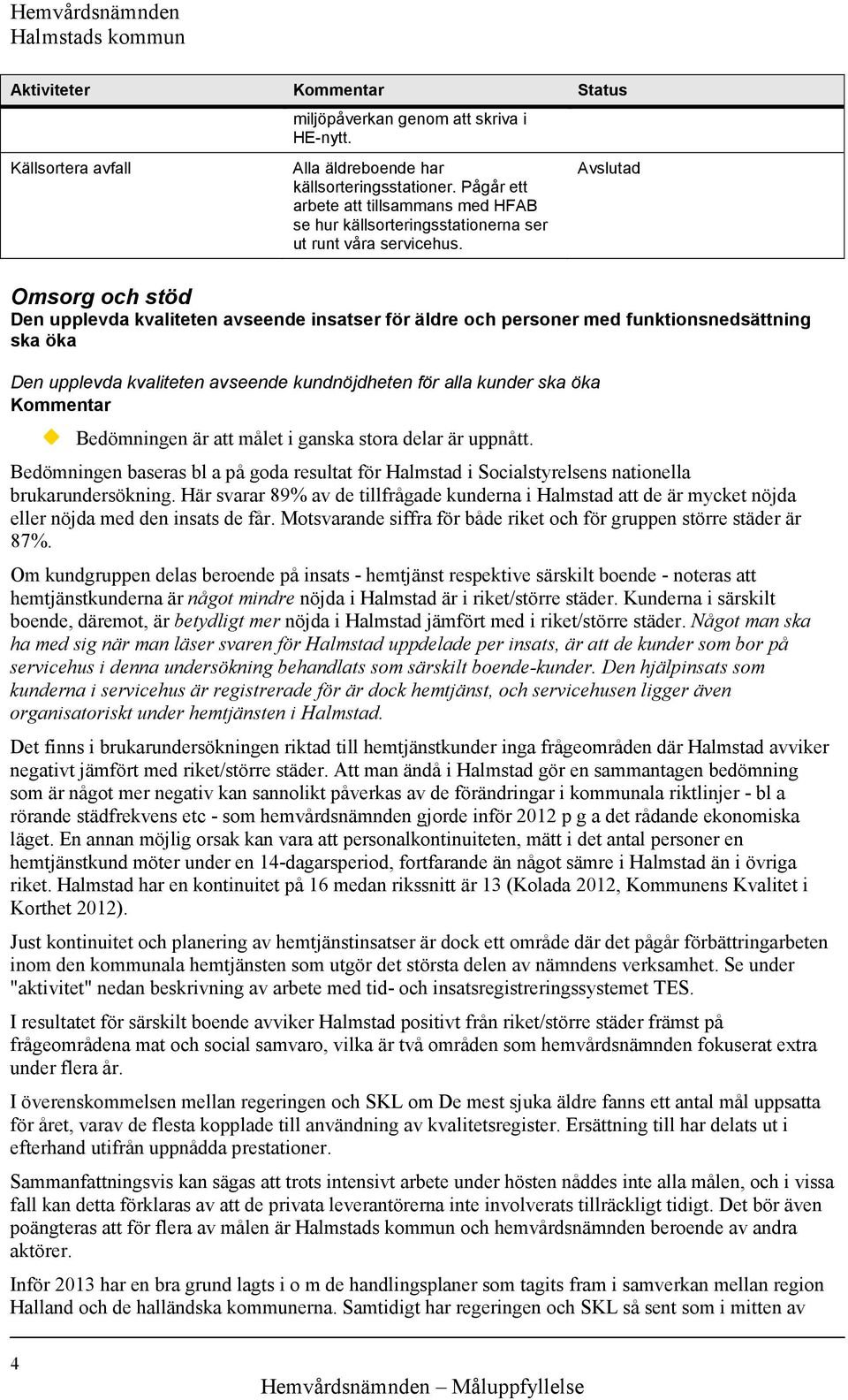 Hemvårdsnämnden
Halmstads kommun

| Aktiviteter | Kommentar | Status |
|---|---|---|
| | miljöpåverkan genom att skriva i HE-nytt. | |
| Källsortera avfall | Alla äldreboende har källsorteringsstationer. Pågår ett arbete att tillsammans med HFAB se hur källsorteringsstationerna ser ut runt våra servicehus. | Avslutad |

Omsorg och stöd
Den upplevda kvaliteten avseende insatser för äldre och personer med funktionsnedsättning ska öka

Den upplevda kvaliteten avseende kundnöjdheten för alla kunder ska öka
Kommentar

Bedömningen är att målet i ganska stora delar är uppnått.

Bedömningen baseras bl a på goda resultat för Halmstad i Socialstyrelsens nationella brukarundersökning. Här svarar 89% av de tillfrågade kunderna i Halmstad att de är mycket nöjda eller nöjda med den insats de får. Motsvarande siffra för både riket och för gruppen större städer är 87%.

Om kundgruppen delas beroende på insats - hemtjänst respektive särskilt boende - noteras att hemtjänstkunderna är något mindre nöjda i Halmstad är i riket/större städer. Kunderna i särskilt boende, däremot, är betydligt mer nöjda i Halmstad jämfört med i riket/större städer. Något man ska ha med sig när man läser svaren för Halmstad uppdelade per insats, är att de kunder som bor på servicehus i denna undersökning behandlats som särskilt boende-kunder. Den hjälpinsats som kunderna i servicehus är registrerade för är dock hemtjänst, och servicehusen ligger även organisatoriskt under hemtjänsten i Halmstad.

Det finns i brukarundersökningen riktad till hemtjänstkunder inga frågeområden där Halmstad avviker negativt jämfört med riket/större städer. Att man ändå i Halmstad gör en sammantagen bedömning som är något mer negativ kan sannolikt påverkas av de förändringar i kommunala riktlinjer - bl a rörande städfrekvens etc - som hemvårdsnämnden gjorde inför 2012 p g a det rådande ekonomiska läget. En annan möjlig orsak kan vara att personalkontinuiteten, mätt i det antal personer en hemtjänstkund möter under en 14-dagarsperiod, fortfarande än något sämre i Halmstad än i övriga riket. Halmstad har en kontinuitet på 16 medan rikssnitt är 13 (Kolada 2012, Kommunens Kvalitet i Korthet 2012).

Just kontinuitet och planering av hemtjänstinsatser är dock ett område där det pågår förbättringarbeten inom den kommunala hemtjänsten som utgör det största delen av nämndens verksamhet. Se under "aktivitet" nedan beskrivning av arbete med tid- och insatsregistreringssystemet TES.

I resultatet för särskilt boende avviker Halmstad positivt från riket/större städer främst på frågeområdena mat och social samvaro, vilka är två områden som hemvårdsnämnden fokuserat extra under flera år.

I överenskommelsen mellan regeringen och SKL om De mest sjuka äldre fanns ett antal mål uppsatta för året, varav de flesta kopplade till användning av kvalitetsregister. Ersättning till har delats ut i efterhand utifrån uppnådda prestationer.

Sammanfattningsvis kan sägas att trots intensivt arbete under hösten nåddes inte alla målen, och i vissa fall kan detta förklaras av att de privata leverantörerna inte involverats tillräckligt tidigt. Det bör även poängteras att för flera av målen är Halmstads kommun och hemvårdsnämnden beroende av andra aktörer.

Inför 2013 har en bra grund lagts i o m de handlingsplaner som tagits fram i samverkan mellan region Halland och de halländska kommunerna. Samtidigt har regeringen och SKL så sent som i mitten av

4
Hemvårdsnämnden – Måluppfyllelse